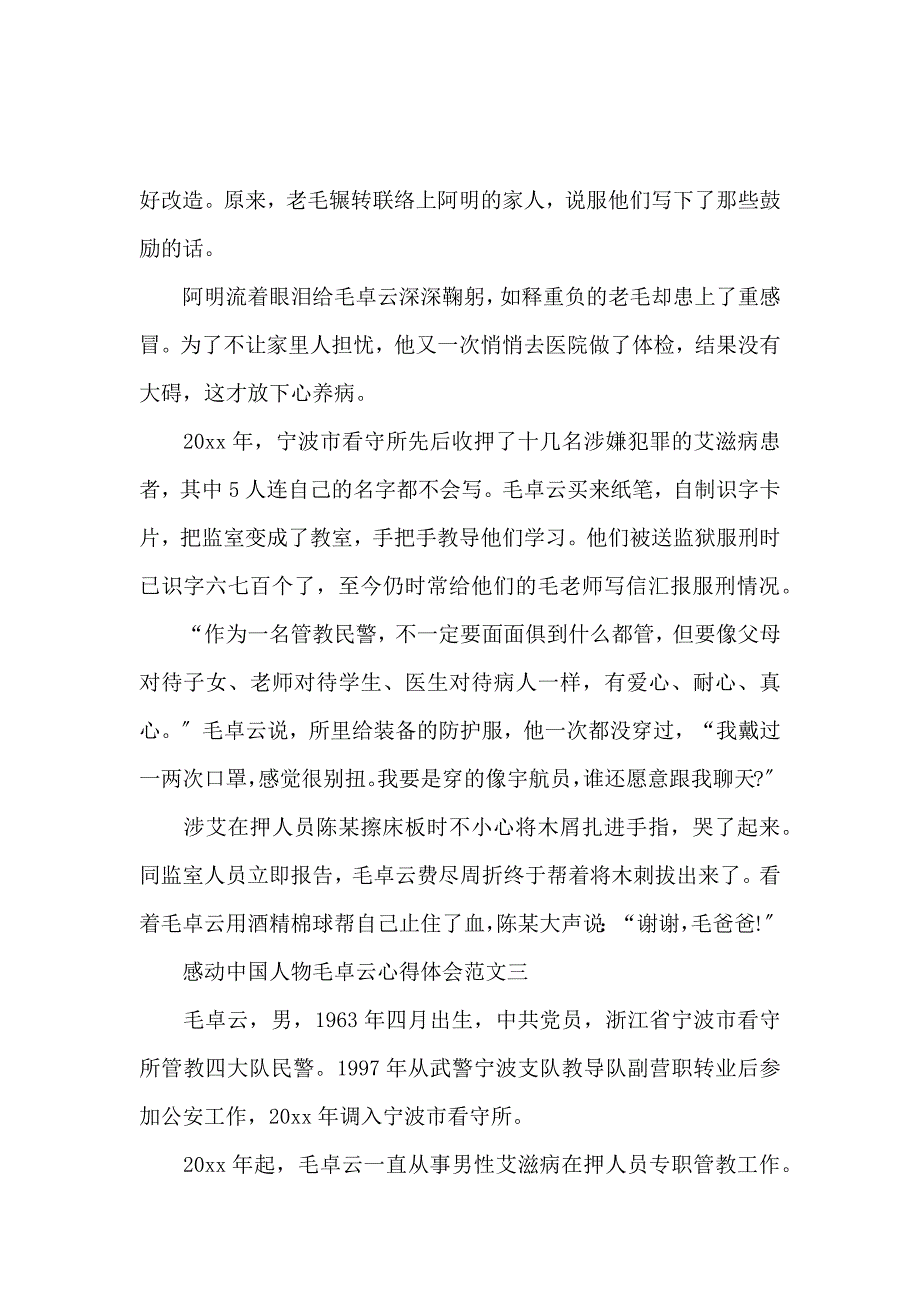 好改造。原来，老毛辗转联络上阿明的家人，说服他们写下了那些鼓励的话。

阿明流着眼泪给毛卓云深深鞠躬，如释重负的老毛却患上了重感冒。为了不让家里人担忧，他又一次悄悄去医院做了体检，结果没有大碍，这才放下心养病。

20xx 年，宁波市看守所先后收押了十几名涉嫌犯罪的艾滋病患者，其中 5 人连自己的名字都不会写。毛卓云买来纸笔，自制识字卡片，把监室变成了教室，手把手教导他们学习。他们被送监狱服刑时已识字六七百个了，至今仍时常给他们的毛老师写信汇报服刑情况。

“作为一名管教民警，不一定要面面俱到什么都管，但要像父母对待子女、老师对待学生、医生对待病人一样，有爱心、耐心、真心。”毛卓云说，所里给装备的防护服，他一次都没穿过，“我戴过一两次口罩，感觉很别扭。我要是穿的像宇航员，谁还愿意跟我聊天?”

涉艾在押人员陈某擦床板时不小心将木屑扎进手指，哭了起来。同监室人员立即报告，毛卓云费尽周折终于帮着将木刺拔出来了。看着毛卓云用酒精棉球帮自己止住了血，陈某大声说 “谢谢，毛爸爸!”

感动中国人物毛卓云心得体会范文三

毛卓云，男，1963 年四月出生，中共党员，浙江省宁波市看守所管教四大队民警。1997 年从武警宁波支队教导队副营职转业后参加公安工作，20xx 年调入宁波市看守所。

20xx 年起，毛卓云一直从事男性艾滋病在押人员专职管教工作。